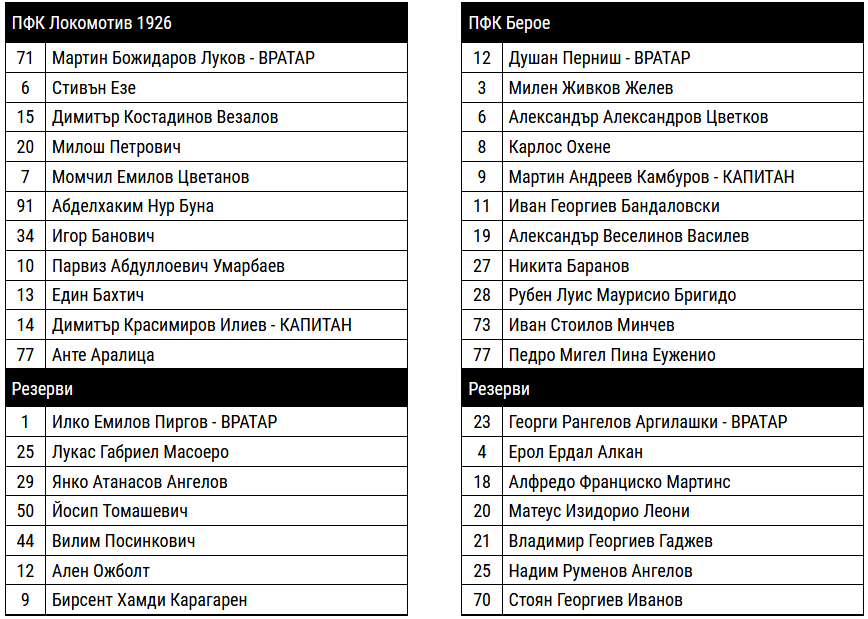 | ПФК Локомотив 1926 | |
|---|---|
| 71 | Мартин Божидаров Луков - ВРАТАР |
| 6 | Стивън Езе |
| 15 | Димитър Костадинов Везалов |
| 20 | Милош Петрович |
| 7 | Момчил Емилов Цветанов |
| 91 | Абделхаким Нур Буна |
| 34 | Игор Банович |
| 10 | Парвиз Абдуллоевич Умарбаев |
| 13 | Един Бахтич |
| 14 | Димитър Красимиров Илиев - КАПИТАН |
| 77 | Анте Аралица |
| Резерви | |
| 1 | Илко Емилов Пиргов - ВРАТАР |
| 25 | Лукас Габриел Масоеро |
| 29 | Янко Атанасов Ангелов |
| 50 | Йосип Томашевич |
| 44 | Вилим Посинкович |
| 12 | Ален Ожболт |
| 9 | Бирсент Хамди Карагарен |

| ПФК Берое | |
|---|---|
| 12 | Душан Перниш - ВРАТАР |
| 3 | Милен Живков Желев |
| 6 | Александър Александров Цветков |
| 8 | Карлос Охене |
| 9 | Мартин Андреев Камбуров - КАПИТАН |
| 11 | Иван Георгиев Бандаловски |
| 19 | Александър Веселинов Василев |
| 27 | Никита Баранов |
| 28 | Рубен Луис Маурисио Бригидо |
| 73 | Иван Стоилов Минчев |
| 77 | Педро Мигел Пина Еуженио |
| Резерви | |
| 23 | Георги Рангелов Аргилашки - ВРАТАР |
| 4 | Ерол Ердал Алкан |
| 18 | Алфредо Франциско Мартинс |
| 20 | Матеус Изидорио Леони |
| 21 | Владимир Георгиев Гаджев |
| 25 | Надим Руменов Ангелов |
| 70 | Стоян Георгиев Иванов |